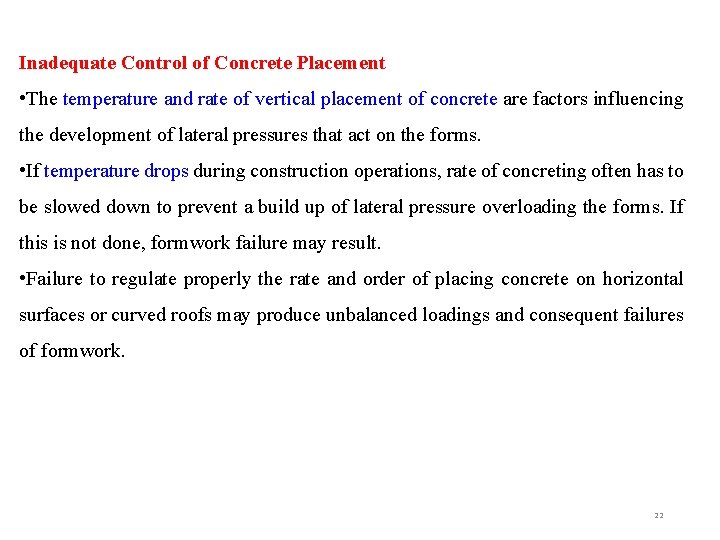 Inadequate Control of Concrete Placement

•The temperature and rate of vertical placement of concrete are factors influencing the development of lateral pressures that act on the forms.

•If temperature drops during construction operations, rate of concreting often has to be slowed down to prevent a build up of lateral pressure overloading the forms. If this is not done, formwork failure may result.

•Failure to regulate properly the rate and order of placing concrete on horizontal surfaces or curved roofs may produce unbalanced loadings and consequent failures of formwork.

22